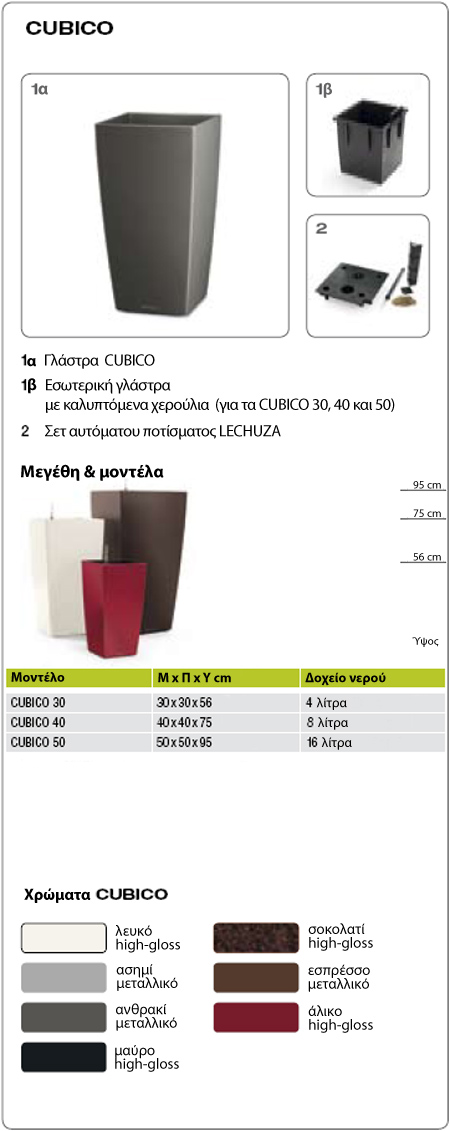 CUBICO

1α

1β

2

1α Γλάστρα CUBICO
1β Εσωτερική γλάστρα με καλυπτόμενα χερούλια (για τα CUBICO 30, 40 και 50)
2 Σετ αυτόματου ποτίσματος LECHUZA

Μεγέθη & μοντέλα

95 cm
75 cm
56 cm
Ύψος

| Μοντέλο | Μ x Π x Υ cm | Δοχείο νερού |
|---|---|---|
| CUBICO 30 | 30 x 30 x 56 | 4 λίτρα |
| CUBICO 40 | 40 x 40 x 75 | 8 λίτρα |
| CUBICO 50 | 50 x 50 x 95 | 16 λίτρα |

Χρώματα CUBICO

λευκό high-gloss
ασημί μεταλλικό
ανθρακί μεταλλικό
μαύρο high-gloss
σοκολατί high-gloss
εσπρέσσο μεταλλικό
άλικο high-gloss